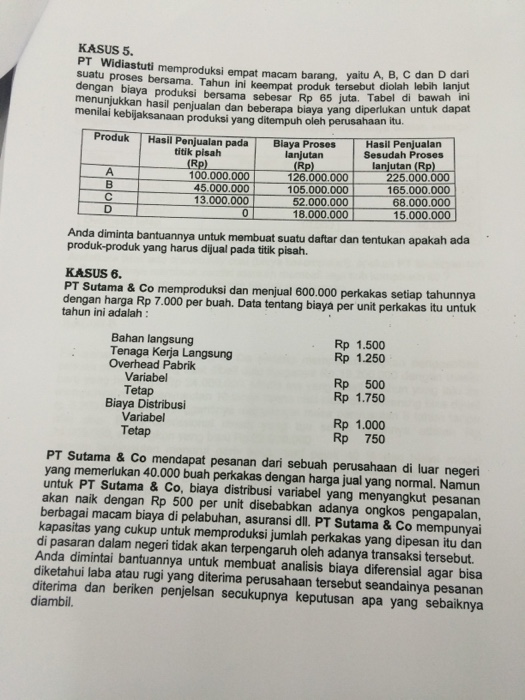 KASUS 5.
PT Widiastuti memproduksi empat macam barang, yaitu A, B, C dan D dari suatu proses bersama. Tahun ini keempat produk tersebut diolah lebih lanjut dengan biaya produksi bersama sebesar Rp 65 juta. Tabel di bawah ini menunjukkan hasil penjualan dan beberapa biaya yang diperlukan untuk dapat menilai kebijaksanaan produksi yang ditempuh oleh perusahaan itu.

| Produk | Hasil Penjualan pada titik pisah (Rp) | Biaya Proses lanjutan (Rp) | Hasil Penjualan Sesudah Proses lanjutan (Rp) |
|---|---|---|---|
| A | 100.000.000 | 126.000.000 | 225.000.000 |
| B | 45.000.000 | 105.000.000 | 165.000.000 |
| C | 13.000.000 | 52.000.000 | 68.000.000 |
| D | 0 | 18.000.000 | 15.000.000 |

Anda diminta bantuannya untuk membuat suatu daftar dan tentukan apakah ada produk-produk yang harus dijual pada titik pisah.

KASUS 6.
PT Sutama & Co memproduksi dan menjual 600.000 perkakas setiap tahunnya dengan harga Rp 7.000 per buah. Data tentang biaya per unit perkakas itu untuk tahun ini adalah :

Bahan langsung Rp 1.500
Tenaga Kerja Langsung Rp 1.250
Overhead Pabrik
Variabel Rp 500
Tetap Rp 1.750
Biaya Distribusi
Variabel Rp 1.000
Tetap Rp 750

PT Sutama & Co mendapat pesanan dari sebuah perusahaan di luar negeri yang memerlukan 40.000 buah perkakas dengan harga jual yang normal. Namun untuk PT Sutama & Co, biaya distribusi variabel yang menyangkut pesanan akan naik dengan Rp 500 per unit disebabkan adanya ongkos pengapalan, berbagai macam biaya di pelabuhan, asuransi dll. PT Sutama & Co mempunyai kapasitas yang cukup untuk memproduksi jumlah perkakas yang dipesan itu dan di pasaran dalam negeri tidak akan terpengaruh oleh adanya transaksi tersebut. Anda dimintai bantuannya untuk membuat analisis biaya diferensial agar bisa diketahui laba atau rugi yang diterima perusahaan tersebut seandainya pesanan diterima dan beriken penjelsan secukupnya keputusan apa yang sebaiknya diambil.